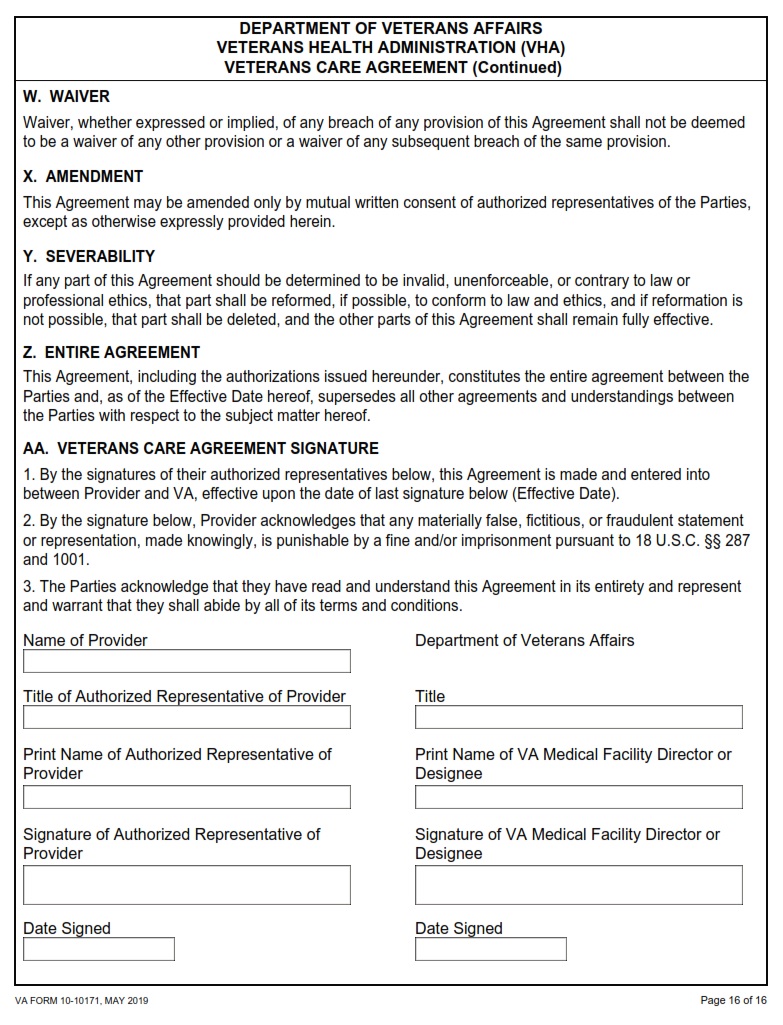 DEPARTMENT OF VETERANS AFFAIRS
VETERANS HEALTH ADMINISTRATION (VHA)
VETERANS CARE AGREEMENT (Continued)

W. WAIVER

Waiver, whether expressed or implied, of any breach of any provision of this Agreement shall not be deemed to be a waiver of any other provision or a waiver of any subsequent breach of the same provision.

X. AMENDMENT

This Agreement may be amended only by mutual written consent of authorized representatives of the Parties, except as otherwise expressly provided herein.

Y. SEVERABILITY

If any part of this Agreement should be determined to be invalid, unenforceable, or contrary to law or professional ethics, that part shall be reformed, if possible, to conform to law and ethics, and if reformation is not possible, that part shall be deleted, and the other parts of this Agreement shall remain fully effective.

Z. ENTIRE AGREEMENT

This Agreement, including the authorizations issued hereunder, constitutes the entire agreement between the Parties and, as of the Effective Date hereof, supersedes all other agreements and understandings between the Parties with respect to the subject matter hereof.

AA. VETERANS CARE AGREEMENT SIGNATURE

1. By the signatures of their authorized representatives below, this Agreement is made and entered into between Provider and VA, effective upon the date of last signature below (Effective Date).

2. By the signature below, Provider acknowledges that any materially false, fictitious, or fraudulent statement or representation, made knowingly, is punishable by a fine and/or imprisonment pursuant to 18 U.S.C. §§ 287 and 1001.

3. The Parties acknowledge that they have read and understand this Agreement in its entirety and represent and warrant that they shall abide by all of its terms and conditions.

Name of Provider

Title of Authorized Representative of Provider

Print Name of Authorized Representative of Provider

Signature of Authorized Representative of Provider

Date Signed

Department of Veterans Affairs

Title

Print Name of VA Medical Facility Director or Designee

Signature of VA Medical Facility Director or Designee

Date Signed

VA FORM 10-10171, MAY 2019

Page 16 of 16